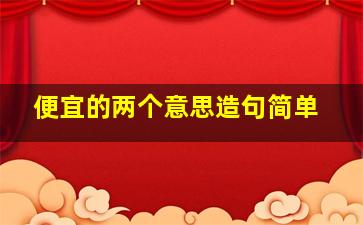 便宜的两个意思造句简单